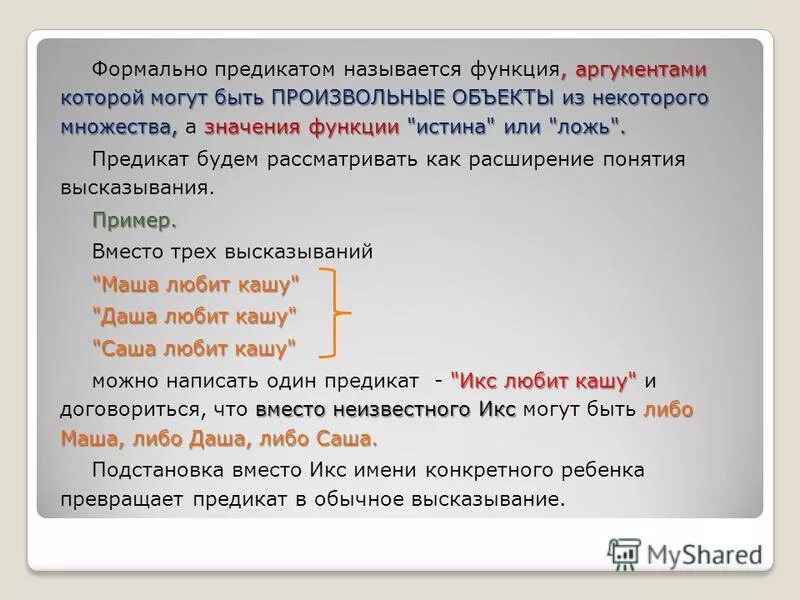 Формально предикатом называется функция, аргументами которой могут быть ПРОИЗВОЛЬНЫЕ ОБЪЕКТЫ из некоторого множества, а значения функции "истина" или "ложь".

Предикат будем рассматривать как расширение понятия высказывания.

Пример.

Вместо трех высказываний

"Маша любит кашу"

"Даша любит кашу"

"Саша любит кашу"

можно написать один предикат - "Икс любит кашу" и договориться, что вместо неизвестного Икс могут быть либо Маша, либо Даша, либо Саша.

Подстановка вместо Икс имени конкретного ребенка превращает предикат в обычное высказывание.

MyShared